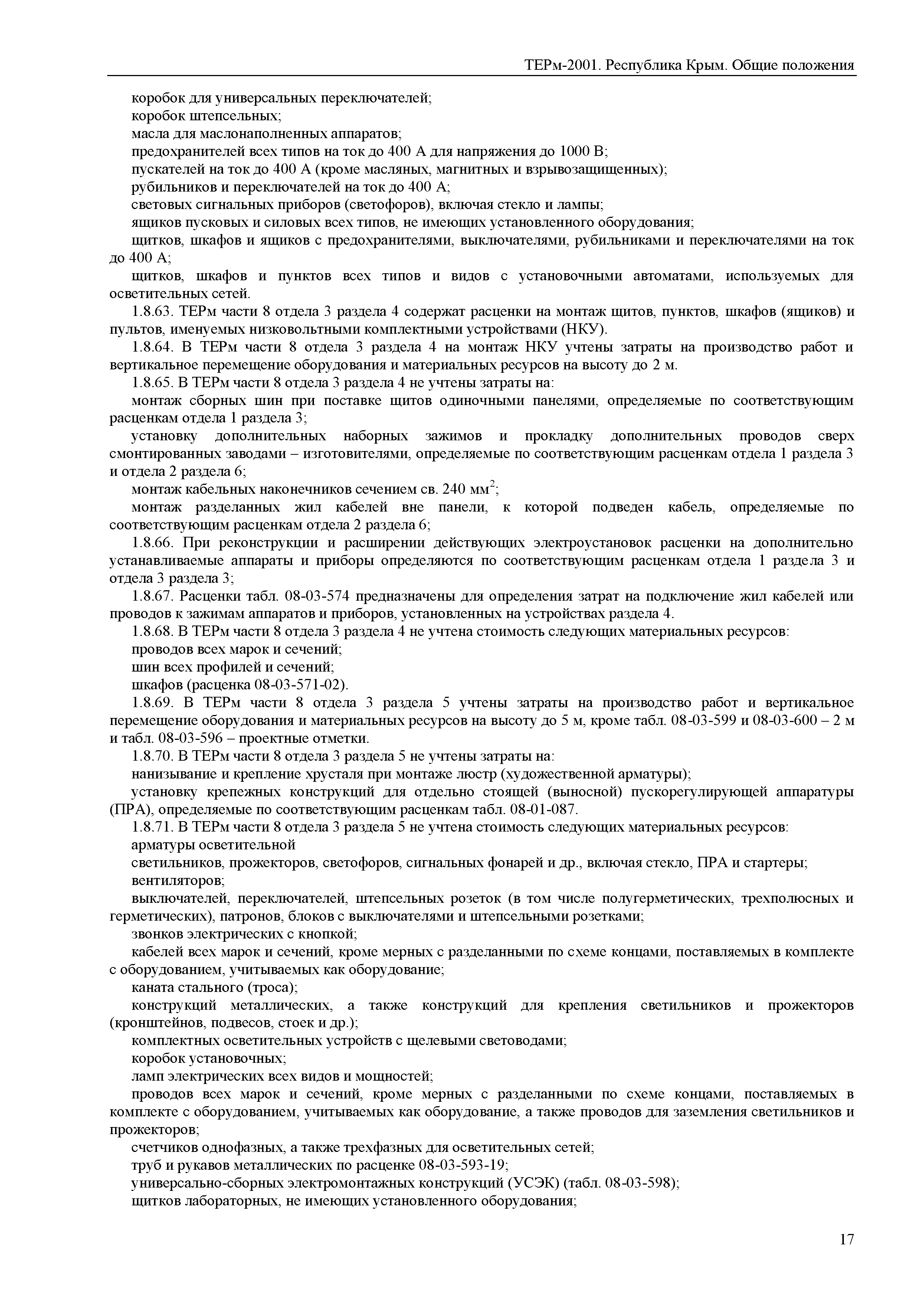 ТЕРм-2001. Республика Крым. Общие положения

коробок для универсальных переключателей;

коробок штепсельных;

масла для маслонаполненных аппаратов;

предохранителей всех типов на ток до 400 А для напряжения до 1000 В;

пускателей на ток до 400 А (кроме масляных, магнитных и взрывозащищенных);

рубильников и переключателей на ток до 400 А;

световых сигнальных приборов (светофоров), включая стекло и лампы;

ящиков пусковых и силовых всех типов, не имеющих установленного оборудования;

щитков, шкафов и ящиков с предохранителями, выключателями, рубильниками и переключателями на ток до 400 А;

щитков, шкафов и пунктов всех типов и видов с установочными автоматами, используемых для осветительных сетей.

1.8.63. ТЕРм части 8 отдела 3 раздела 4 содержат расценки на монтаж щитов, пунктов, шкафов (ящиков) и пультов, именуемых низковольтными комплектными устройствами (НКУ).

1.8.64. В ТЕРм части 8 отдела 3 раздела 4 на монтаж НКУ учтены затраты на производство работ и вертикальное перемещение оборудования и материальных ресурсов на высоту до 2 м.

1.8.65. В ТЕРм части 8 отдела 3 раздела 4 не учтены затраты на:

монтаж сборных шин при поставке щитов одиночными панелями, определяемые по соответствующим расценкам отдела 1 раздела 3;

установку дополнительных наборных зажимов и прокладку дополнительных проводов сверх смонтированных заводами – изготовителями, определяемые по соответствующим расценкам отдела 1 раздела 3 и отдела 2 раздела 6;

монтаж кабельных наконечников сечением св. 240 мм$^2$;

монтаж разделанных жил кабелей вне панели, к которой подведен кабель, определяемые по соответствующим расценкам отдела 2 раздела 6;

1.8.66. При реконструкции и расширении действующих электроустановок расценки на дополнительно устанавливаемые аппараты и приборы определяются по соответствующим расценкам отдела 1 раздела 3 и отдела 3 раздела 3;

1.8.67. Расценки табл. 08-03-574 предназначены для определения затрат на подключение жил кабелей или проводов к зажимам аппаратов и приборов, установленных на устройствах раздела 4.

1.8.68. В ТЕРм части 8 отдела 3 раздела 4 не учтена стоимость следующих материальных ресурсов:

проводов всех марок и сечений;

шин всех профилей и сечений;

шкафов (расценка 08-03-571-02).

1.8.69. В ТЕРм части 8 отдела 3 раздела 5 учтены затраты на производство работ и вертикальное перемещение оборудования и материальных ресурсов на высоту до 5 м, кроме табл. 08-03-599 и 08-03-600 – 2 м и табл. 08-03-596 – проектные отметки.

1.8.70. В ТЕРм части 8 отдела 3 раздела 5 не учтены затраты на:

нанизывание и крепление хрусталя при монтаже люстр (художественной арматуры);

установку крепежных конструкций для отдельно стоящей (выносной) пускорегулирующей аппаратуры (ПРА), определяемые по соответствующим расценкам табл. 08-01-087.

1.8.71. В ТЕРм части 8 отдела 3 раздела 5 не учтена стоимость следующих материальных ресурсов:

арматуры осветительной

светильников, прожекторов, светофоров, сигнальных фонарей и др., включая стекло, ПРА и стартеры;

вентиляторов;

выключателей, переключателей, штепсельных розеток (в том числе полугерметических, трехполюсных и герметических), патронов, блоков с выключателями и штепсельными розетками;

звонков электрических с кнопкой;

кабелей всех марок и сечений, кроме мерных с разделанными по схеме концами, поставляемых в комплекте с оборудованием, учитываемых как оборудование;

каната стального (троса);

конструкций металлических, а также конструкций для крепления светильников и прожекторов (кронштейнов, подвесов, стоек и др.);

комплектных осветительных устройств с щелевыми световодами;

коробок установочных;

ламп электрических всех видов и мощностей;

проводов всех марок и сечений, кроме мерных с разделанными по схеме концами, поставляемых в комплекте с оборудованием, учитываемых как оборудование, а также проводов для заземления светильников и прожекторов;

счетчиков однофазных, а также трехфазных для осветительных сетей;

труб и рукавов металлических по расценке 08-03-593-19;

универсально-сборных электромонтажных конструкций (УСЭК) (табл. 08-03-598);

щитков лабораторных, не имеющих установленного оборудования;

17